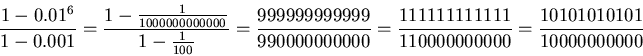 $\frac{1-0.01^6}{1-0.001} = \frac{1-\frac{1}{1000000000000}}{1-\frac{1}{100}} = \frac{999999999999}{990000000000} = \frac{111111111111}{110000000000} = \frac{10101010101}{10000000000}$